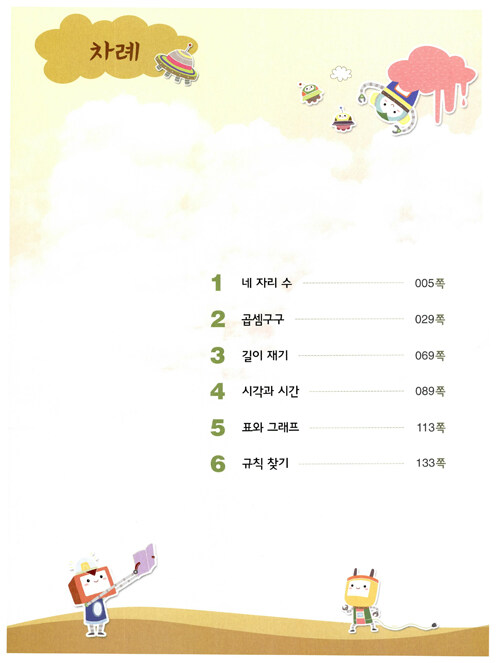 차례

1 네 자리 수 005쪽

2 곱셈구구 029쪽

3 길이 재기 069쪽

4 시각과 시간 089쪽

5 표와 그래프 113쪽

6 규칙 찾기 133쪽